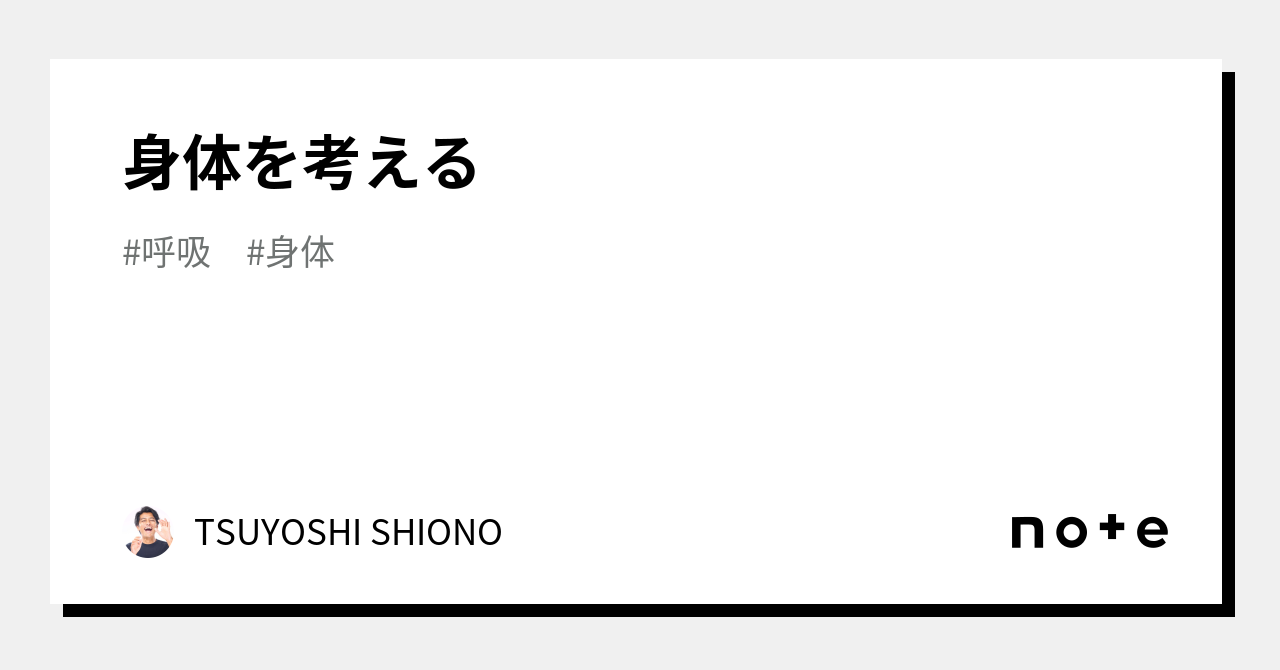 身体を考える

#呼吸 #身体

TSUYOSHI SHIONO

note